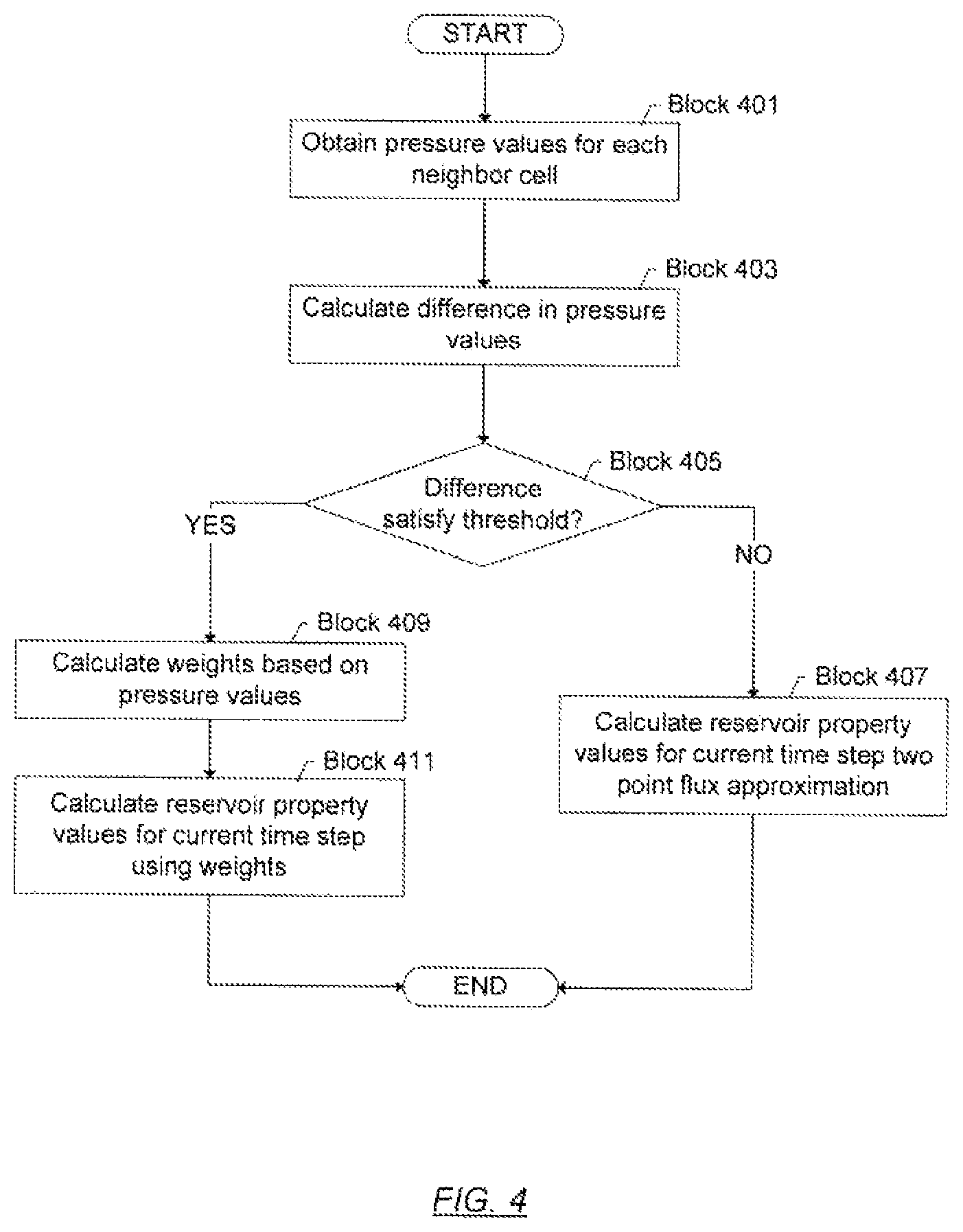 START

Block 401

Obtain pressure values for each neighbor cell

Block 403

Calculate difference in pressure values

Block 405

Difference satisfy threshold?

YES

NO

Block 409

Calculate weights based on pressure values

Block 411

Calculate reservoir property values for current time step using weights

Block 407

Calculate reservoir property values for current time step two point flux approximation

END

FIG. 4